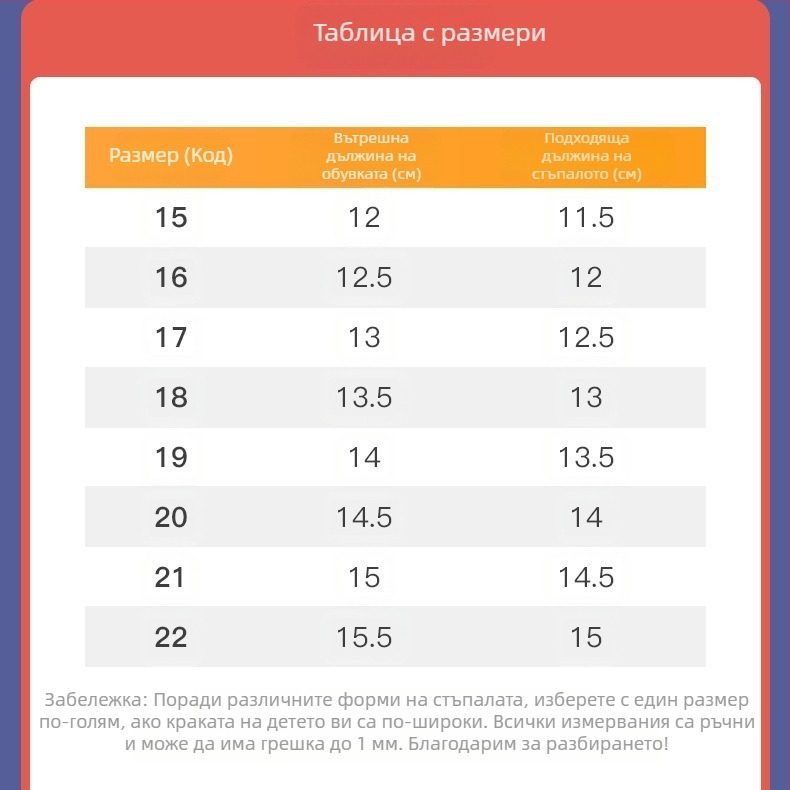 Таблица с размери

| Размер (Код) | Вътрешна дължина на обувката (см) | Подходяща дължина на стъпалото (см) |
|---|---|---|
| 15 | 12 | 11.5 |
| 16 | 12.5 | 12 |
| 17 | 13 | 12.5 |
| 18 | 13.5 | 13 |
| 19 | 14 | 13.5 |
| 20 | 14.5 | 14 |
| 21 | 15 | 14.5 |
| 22 | 15.5 | 15 |

Забележка: Поради различните форми на стъпалата, изберете с един размер по-голям, ако краката на детето ви са по-широки. Всички измервания са ръчни и може да има грешка до 1 мм. Благодарим за разбирането!